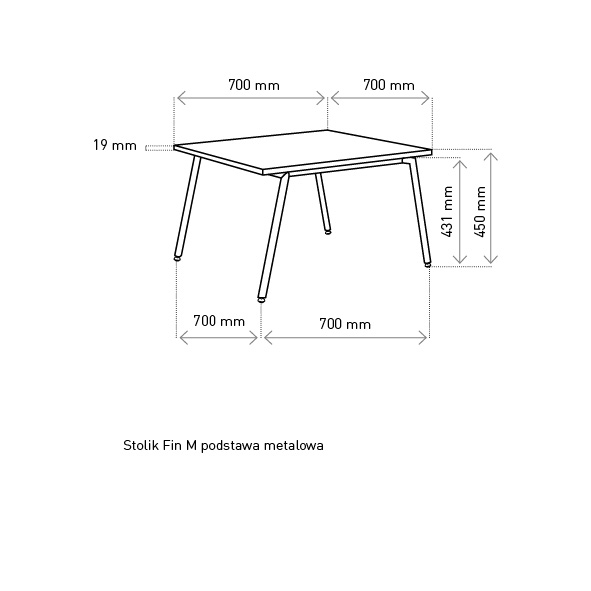 700 mm
700 mm
19 mm
431 mm
450 mm
700 mm
700 mm

Stolik Fin M podstawa metalowa